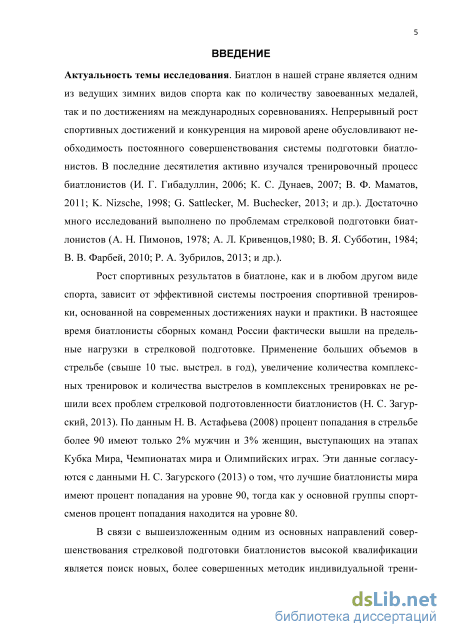 5

ВВЕДЕНИЕ

Актуальность темы исследования. Биатлон в нашей стране является одним из ведущих зимних видов спорта как по количеству завоеванных медалей, так и по достижениям на международных соревнованиях. Непрерывный рост спортивных достижений и конкуренция на мировой арене обусловливают необходимость постоянного совершенствования системы подготовки биатлонистов. В последние десятилетия активно изучался тренировочный процесс биатлонистов (И. Г. Гибадуллин, 2006; К. С. Дунаев, 2007; В. Ф. Маматов, 2011; K. Nizsche, 1998; G. Sattlecker, M. Buchecker, 2013; и др.). Достаточно много исследований выполнено по проблемам стрелковой подготовки биатлонистов (А. Н. Пимонов, 1978; А. Л. Кривенцов,1980; В. Я. Субботин, 1984; В. В. Фарбей, 2010; Р. А. Зубрилов, 2013; и др.).

Рост спортивных результатов в биатлоне, как и в любом другом виде спорта, зависит от эффективной системы построения спортивной тренировки, основанной на современных достижениях науки и практики. В настоящее время биатлонисты сборных команд России фактически вышли на предельные нагрузки в стрелковой подготовке. Применение больших объемов в стрельбе (свыше 10 тыс. выстрел. в год), увеличение количества комплексных тренировок и количества выстрелов в комплексных тренировках не решили всех проблем стрелковой подготовленности биатлонистов (Н. С. Загурский, 2013). По данным Н. В. Астафьева (2008) процент попадания в стрельбе более 90 имеют только 2% мужчин и 3% женщин, выступающих на этапах Кубка Мира, Чемпионатах мира и Олимпийских играх. Эти данные согласуются с данными Н. С. Загурского (2013) о том, что лучшие биатлонисты мира имеют процент попадания на уровне 90, тогда как у основной группы спортсменов процент попадания находится на уровне 80.

В связи с вышеизложенным одним из основных направлений совершенствования стрелковой подготовки биатлонистов высокой квалификации является поиск новых, более совершенных методик индивидуальной трени-

dsLib.net
библиотека диссертаций